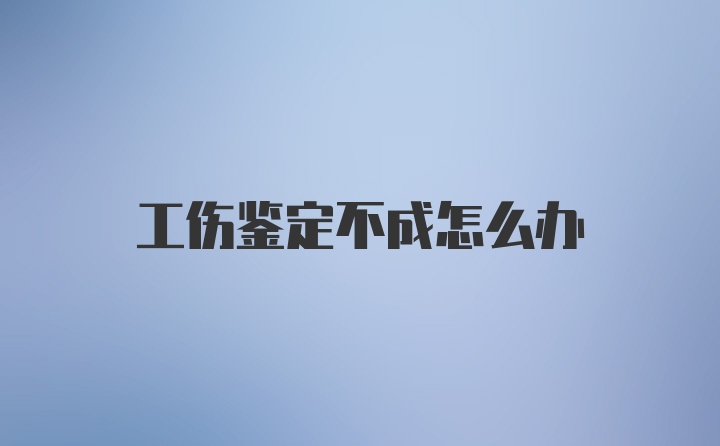 工伤鉴定不成怎么办